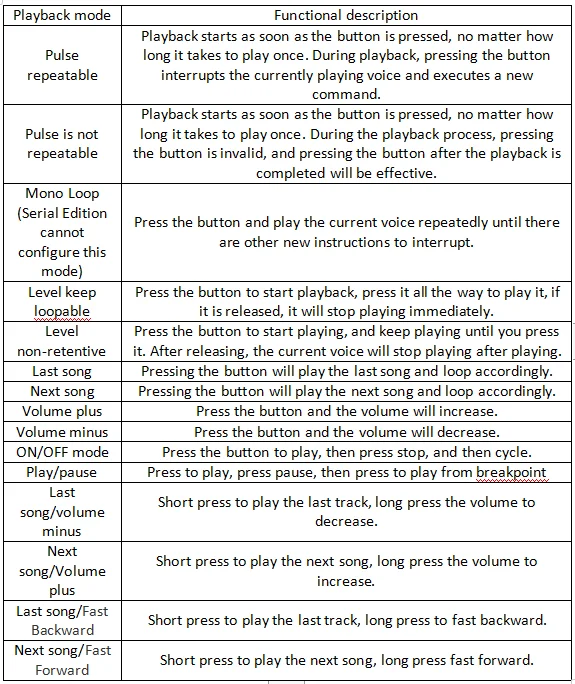 | Playback mode | Functional description |
|---|---|
| Pulse repeatable | Playback starts as soon as the button is pressed, no matter how long it takes to play once. During playback, pressing the button interrupts the currently playing voice and executes a new command. |
| Pulse is not repeatable | Playback starts as soon as the button is pressed, no matter how long it takes to play once. During the playback process, pressing the button is invalid, and pressing the button after the playback is completed will be effective. |
| Mono Loop (Serial Edition cannot configure this mode) | Press the button and play the current voice repeatedly until there are other new instructions to interrupt. |
| Level keep loopable | Press the button to start playback, press it all the way to play it, if it is released, it will stop playing immediately. |
| Level non-retentive | Press the button to start playing, and keep playing until you press it. After releasing, the current voice will stop playing after playing. |
| Last song | Pressing the button will play the last song and loop accordingly. |
| Next song | Pressing the button will play the next song and loop accordingly. |
| Volume plus | Press the button and the volume will increase. |
| Volume minus | Press the button and the volume will decrease. |
| ON/OFF mode | Press the button to play, then press stop, and then cycle. |
| Play/pause | Press to play, press pause, then press to play from breakpoint |
| Last song/volume minus | Short press to play the last track, long press the volume to decrease. |
| Next song/Volume plus | Short press to play the next song, long press the volume to increase. |
| Last song/Fast Backward | Short press to play the last track, long press to fast backward. |
| Next song/Fast Forward | Short press to play the next song, long press fast forward. |